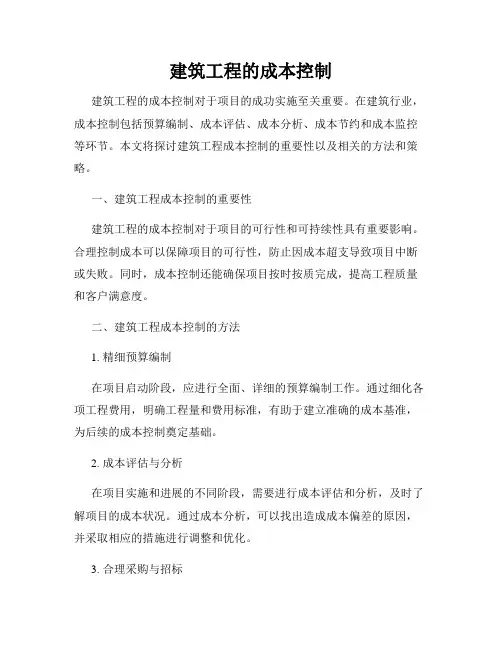 建筑工程的成本控制

建筑工程的成本控制对于项目的成功实施至关重要。在建筑行业，成本控制包括预算编制、成本评估、成本分析、成本节约和成本监控等环节。本文将探讨建筑工程成本控制的重要性以及相关的方法和策略。

一、建筑工程成本控制的重要性

建筑工程的成本控制对于项目的可行性和可持续性具有重要影响。合理控制成本可以保障项目的可行性，防止因成本超支导致项目中断或失败。同时，成本控制还能确保项目按时按质完成，提高工程质量和客户满意度。

二、建筑工程成本控制的方法

1. 精细预算编制

在项目启动阶段，应进行全面、详细的预算编制工作。通过细化各项工程费用，明确工程量和费用标准，有助于建立准确的成本基准，为后续的成本控制奠定基础。

2. 成本评估与分析

在项目实施和进展的不同阶段，需要进行成本评估和分析，及时了解项目的成本状况。通过成本分析，可以找出造成成本偏差的原因，并采取相应的措施进行调整和优化。

3. 合理采购与招标